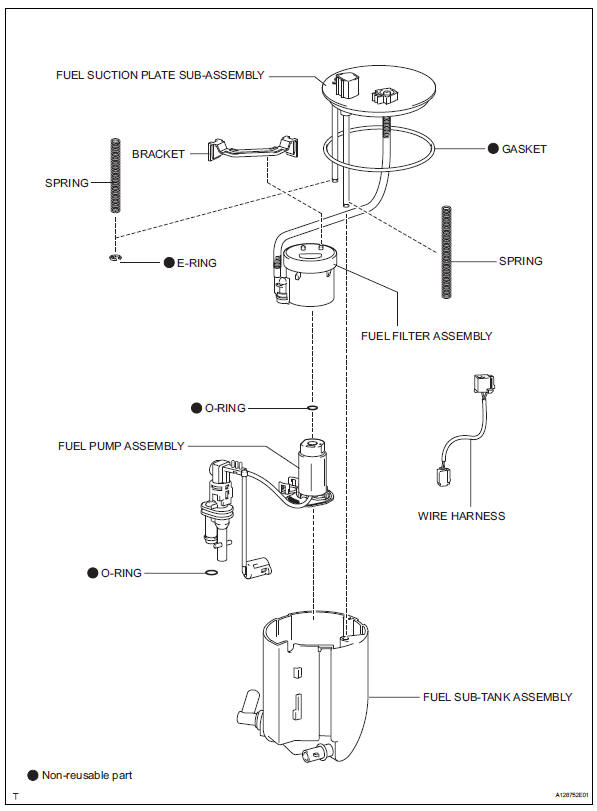 FUEL SUCTION PLATE SUB-ASSEMBLY

BRACKET

● GASKET

SPRING

● E-RING

SPRING

FUEL FILTER ASSEMBLY

● O-RING

FUEL PUMP ASSEMBLY

WIRE HARNESS

● O-RING

FUEL SUB-TANK ASSEMBLY

● Non-reusable part

T

A128752E01